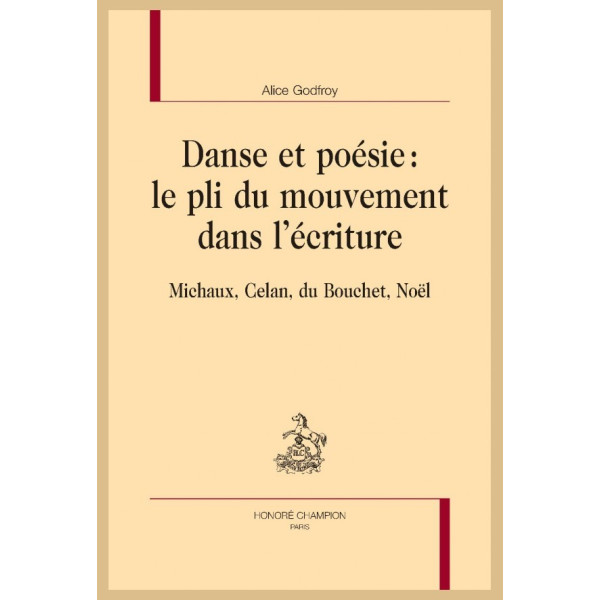 Alice Godfroy

Danse et poésie : le pli du mouvement dans l'écriture

Michaux, Celan, du Bouchet, Noël

HONORÉ CHAMPION
PARIS